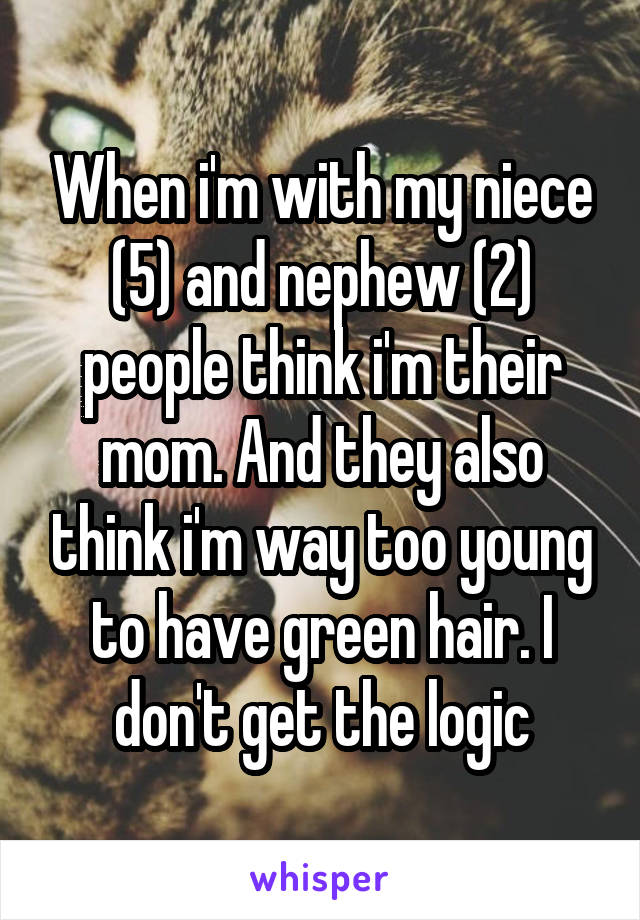 When i'm with my niece (5) and nephew (2) people think i'm their mom. And they also think i'm way too young to have green hair. I don't get the logic

whisper